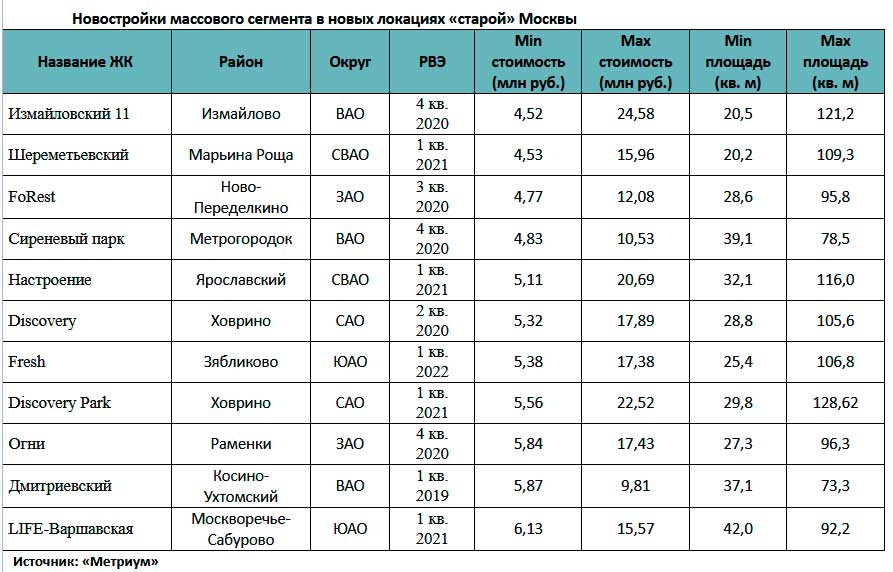 Новостройки массового сегмента в новых локациях «старой» Москвы

| Название ЖК | Район | Округ | РВЭ | Min стоимость (млн руб.) | Max стоимость (млн руб.) | Min площадь (кв. м) | Max площадь (кв. м) |
|---|---|---|---|---|---|---|---|
| Измайловский 11 | Измайлово | ВАО | 4 кв. 2020 | 4,52 | 24,58 | 20,5 | 121,2 |
| Шереметьевский | Марьина Роща | СВАО | 1 кв. 2021 | 4,53 | 15,96 | 20,2 | 109,3 |
| FoRest | Ново-Переделкино | ЗАО | 3 кв. 2020 | 4,77 | 12,08 | 28,6 | 95,8 |
| Сиреневый парк | Метрогородок | ВАО | 4 кв. 2020 | 4,83 | 10,53 | 39,1 | 78,5 |
| Настроение | Ярославский | СВАО | 1 кв. 2021 | 5,11 | 20,69 | 32,1 | 116,0 |
| Discovery | Ховрино | САО | 2 кв. 2020 | 5,32 | 17,89 | 28,8 | 105,6 |
| Fresh | Зябликово | ЮАО | 1 кв. 2022 | 5,38 | 17,38 | 25,4 | 106,8 |
| Discovery Park | Ховрино | САО | 1 кв. 2021 | 5,56 | 22,52 | 29,8 | 128,62 |
| Огни | Раменки | ЗАО | 4 кв. 2020 | 5,84 | 17,43 | 27,3 | 96,3 |
| Дмитриевский | Косино-Ухтомский | ВАО | 1 кв. 2019 | 5,87 | 9,81 | 37,1 | 73,3 |
| LIFE-Варшавская | Москворечье-Сабурово | ЮАО | 1 кв. 2021 | 6,13 | 15,57 | 42,0 | 92,2 |

Источник: «Метриум»